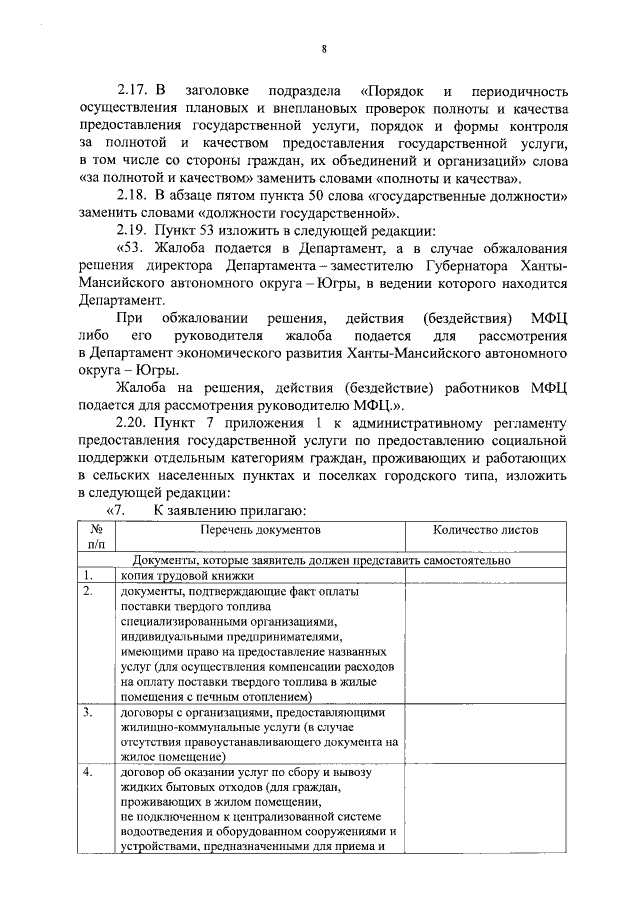 8

2.17. В заголовке подраздела «Порядок и периодичность осуществления плановых и внеплановых проверок полноты и качества предоставления государственной услуги, порядок и формы контроля за полнотой и качеством предоставления государственной услуги, в том числе со стороны граждан, их объединений и организаций» слова «за полнотой и качеством» заменить словами «полноты и качества».

2.18. В абзаце пятом пункта 50 слова «государственные должности» заменить словами «должности государственной».

2.19. Пункт 53 изложить в следующей редакции:

«53. Жалоба подается в Департамент, а в случае обжалования решения директора Департамента – заместителю Губернатора Ханты-Мансийского автономного округа – Югры, в ведении которого находится Департамент.

При обжаловании решения, действия (бездействия) МФЦ либо его руководителя жалоба подается для рассмотрения в Департамент экономического развития Ханты-Мансийского автономного округа – Югры.

Жалоба на решения, действия (бездействие) работников МФЦ подается для рассмотрения руководителю МФЦ.».

2.20. Пункт 7 приложения 1 к административному регламенту предоставления государственной услуги по предоставлению социальной поддержки отдельным категориям граждан, проживающих и работающих в сельских населенных пунктах и поселках городского типа, изложить в следующей редакции:

«7. К заявлению прилагаю:

| № п/п | Перечень документов | Количество листов |
|---|---|---|
| Документы, которые заявитель должен представить самостоятельно | | |
| 1. | копия трудовой книжки | |
| 2. | документы, подтверждающие факт оплаты поставки твердого топлива специализированными организациями, индивидуальными предпринимателями, имеющими право на предоставление названных услуг (для осуществления компенсации расходов на оплату поставки твердого топлива в жилые помещения с печным отоплением) | |
| 3. | договоры с организациями, предоставляющими жилищно-коммунальные услуги (в случае отсутствия правоустанавливающего документа на жилое помещение) | |
| 4. | договор об оказании услуг по сбору и вывозу жидких бытовых отходов (для граждан, проживающих в жилом помещении, не подключенном к централизованной системе водоотведения и оборудованном сооружениями и устройствами, предназначенными для приема и | |